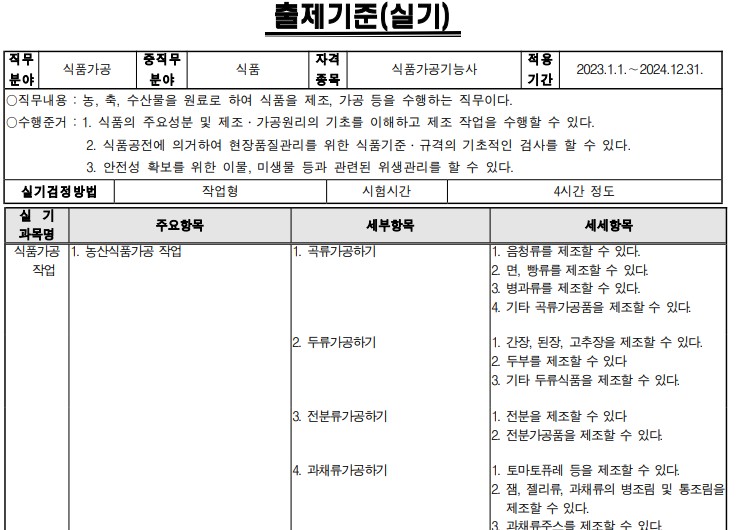 출제기준(실기)

| 직무분야 | 식품가공 | 중직무분야 | 식품 | 자격종목 | 식품가공기능사 | 적용기간 | 2023.1.1.～2024.12.31. |
|---|---|---|---|---|---|---|---|

○직무내용 : 농, 축, 수산물을 원료로 하여 식품을 제조, 가공 등을 수행하는 직무이다.
○수행준거 : 1. 식품의 주요성분 및 제조 · 가공원리의 기초를 이해하고 제조 작업을 수행할 수 있다.
2. 식품공전에 의거하여 현장품질관리를 위한 식품기준 · 규격의 기초적인 검사를 할 수 있다.
3. 안전성 확보를 위한 이물, 미생물 등과 관련된 위생관리를 할 수 있다.

| 실기검정방법 | 작업형 | 시험시간 | 4시간 정도 |
|---|---|---|---|

| 실 기 과목명 | 주요항목 | 세부항목 | 세세항목 |
|---|---|---|---|
| 식품가공 작업 | 1. 농산식품가공 작업 | 1. 곡류가공하기 | 1. 음청류를 제조할 수 있다. 2. 면, 빵류를 제조할 수 있다. 3. 병과류를 제조할 수 있다. 4. 기타 곡류가공품을 제조할 수 있다. |
| | | 2. 두류가공하기 | 1. 간장, 된장, 고추장을 제조할 수 있다. 2. 두부를 제조할 수 있다 3. 기타 두류식품을 제조할 수 있다. |
| | | 3. 전분류가공하기 | 1. 전분을 제조할 수 있다 2. 전분가공품을 제조할 수 있다. |
| | | 4. 과채류가공하기 | 1. 토마토퓨레 등을 제조할 수 있다. 2. 잼, 젤리류, 과채류의 병조림 및 통조림을 제조할 수 있다. 3. 과채류주스를 제조할 수 있다. |